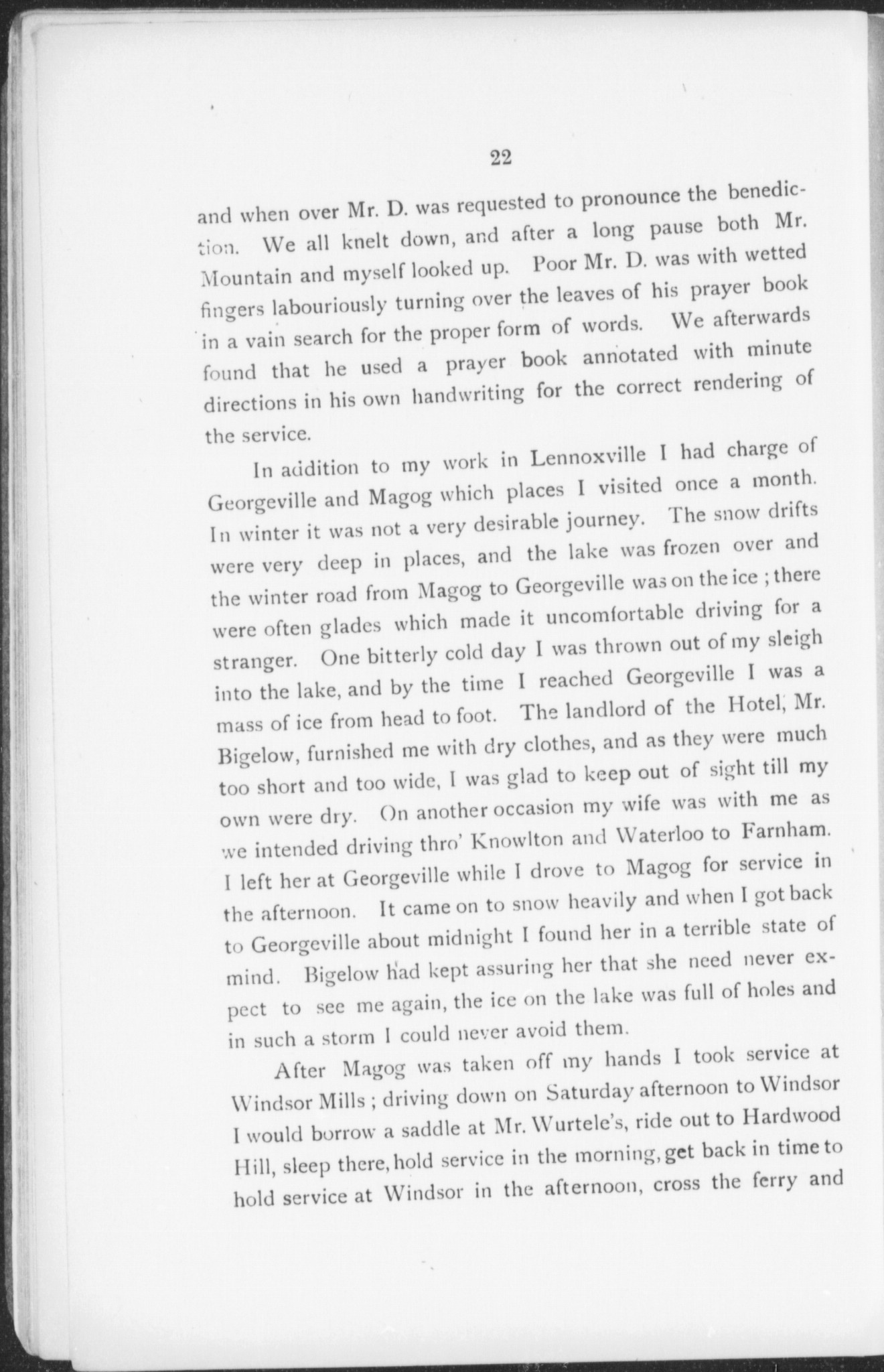 22

and when over Mr. D. was requested to pronounce the benediction. We all knelt down, and after a long pause both Mr. Mountain and myself looked up. Poor Mr. D. was with wetted fingers labouriously turning over the leaves of his prayer book in a vain search for the proper form of words. We afterwards found that he used a prayer book annotated with minute directions in his own handwriting for the correct rendering of the service.

In addition to my work in Lennoxville I had charge of Georgeville and Magog which places I visited once a month. In winter it was not a very desirable journey. The snow drifts were very deep in places, and the lake was frozen over and the winter road from Magog to Georgeville was on the ice ; there were often glades which made it uncomfortable driving for a stranger. One bitterly cold day I was thrown out of my sleigh into the lake, and by the time I reached Georgeville I was a mass of ice from head to foot. The landlord of the Hotel, Mr. Bigelow, furnished me with dry clothes, and as they were much too short and too wide, I was glad to keep out of sight till my own were dry. On another occasion my wife was with me as we intended driving thro' Knowlton and Waterloo to Farnham. I left her at Georgeville while I drove to Magog for service in the afternoon. It came on to snow heavily and when I got back to Georgeville about midnight I found her in a terrible state of mind. Bigelow had kept assuring her that she need never expect to see me again, the ice on the lake was full of holes and in such a storm I could never avoid them.

After Magog was taken off my hands I took service at Windsor Mills ; driving down on Saturday afternoon to Windsor I would borrow a saddle at Mr. Wurtele's, ride out to Hardwood Hill, sleep there, hold service in the morning, get back in time to hold service at Windsor in the afternoon, cross the ferry and